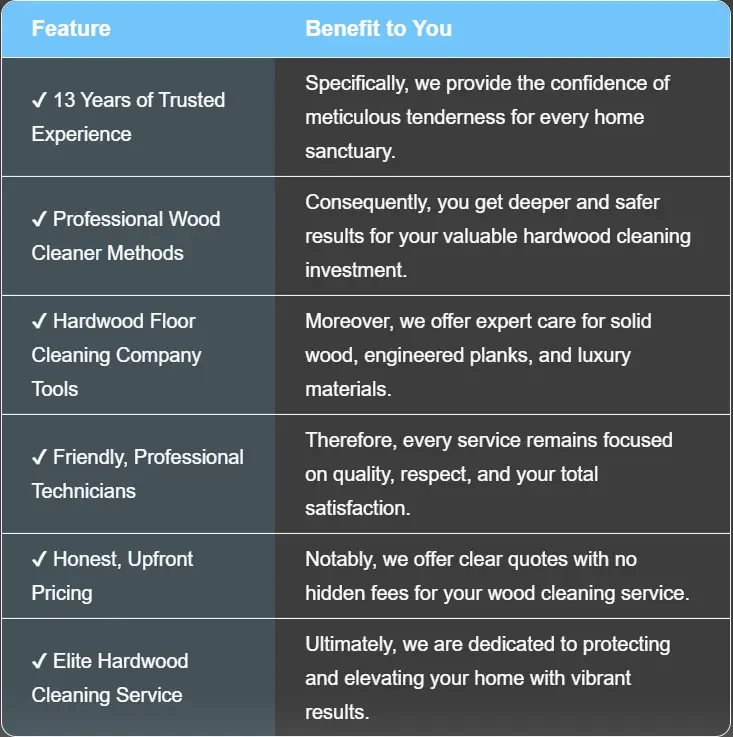 | Feature | Benefit to You |
|---|---|
| ✓ 13 Years of Trusted Experience | Specifically, we provide the confidence of meticulous tenderness for every home sanctuary. |
| ✓ Professional Wood Cleaner Methods | Consequently, you get deeper and safer results for your valuable hardwood cleaning investment. |
| ✓ Hardwood Floor Cleaning Company Tools | Moreover, we offer expert care for solid wood, engineered planks, and luxury materials. |
| ✓ Friendly, Professional Technicians | Therefore, every service remains focused on quality, respect, and your total satisfaction. |
| ✓ Honest, Upfront Pricing | Notably, we offer clear quotes with no hidden fees for your wood cleaning service. |
| ✓ Elite Hardwood Cleaning Service | Ultimately, we are dedicated to protecting and elevating your home with vibrant results. |